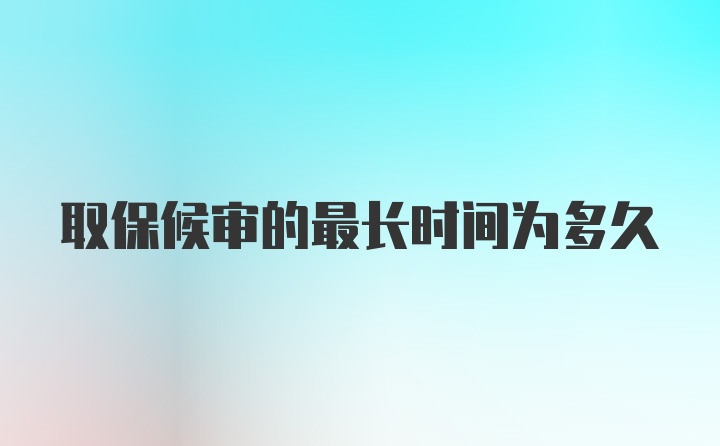 取保候审的最长时间为多久